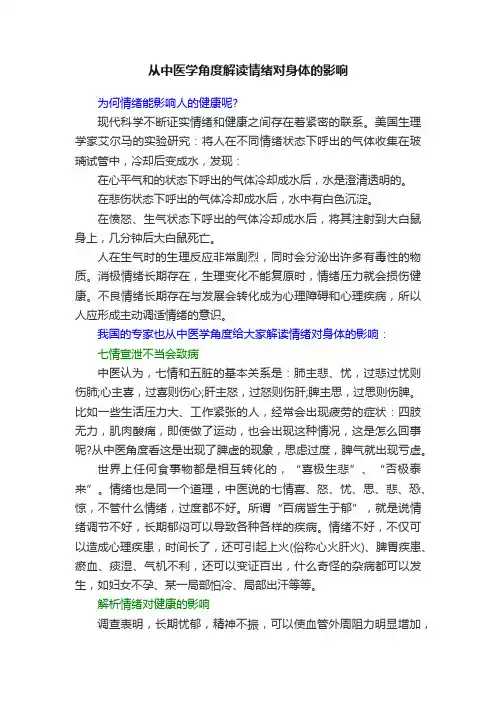 从中医学角度解读情绪对身体的影响

为何情绪能影响人的健康呢?

现代科学不断证实情绪和健康之间存在着紧密的联系。美国生理学家艾尔马的实验研究：将人在不同情绪状态下呼出的气体收集在玻璃试管中，冷却后变成水，发现：

在心平气和的状态下呼出的气体冷却成水后，水是澄清透明的。

在悲伤状态下呼出的气体冷却成水后，水中有白色沉淀。

在愤怒、生气状态下呼出的气体冷却成水后，将其注射到大白鼠身上，几分钟后大白鼠死亡。

人在生气时的生理反应非常剧烈，同时会分泌出许多有毒性的物质。消极情绪长期存在，生理变化不能复原时，情绪压力就会损伤健康。不良情绪长期存在与发展会转化成为心理障碍和心理疾病，所以人应形成主动调适情绪的意识。

我国的专家也从中医学角度给大家解读情绪对身体的影响：

七情宣泄不当会致病

中医认为，七情和五脏的基本关系是：肺主悲、忧，过悲过忧则伤肺;心主喜，过喜则伤心;肝主怒，过怒则伤肝;脾主思，过思则伤脾。比如一些生活压力大、工作紧张的人，经常会出现疲劳的症状：四肢无力，肌肉酸痛，即使做了运动，也会出现这种情况，这是怎么回事呢?从中医角度看这是出现了脾虚的现象，思虑过度，脾气就出现亏虚。

世界上任何食事物都是相互转化的，“喜极生悲”、“否极泰来”。情绪也是同一个道理，中医说的七情喜、怒、忧、思、悲、恐、惊，不管什么情绪，过度都不好。所谓“百病皆生于郁”，就是说情绪调节不好，长期郁闷可以导致各种各样的疾病。情绪不好，不仅可以造成心理疾患，时间长了，还可引起上火(俗称心火肝火)、脾胃疾患、瘀血、痰湿、气机不利，还可以变证百出，什么奇怪的杂病都可以发生，如妇女不孕、某一局部怕冷、局部出汗等等。

解析情绪对健康的影响

调查表明，长期忧郁，精神不振，可以使血管外周阻力明显增加，